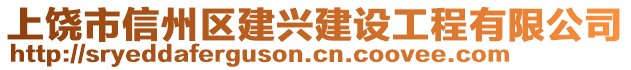 上饶市信州区建兴建设工程有限公司
http://sryeddaferguson.cn.coovee.com